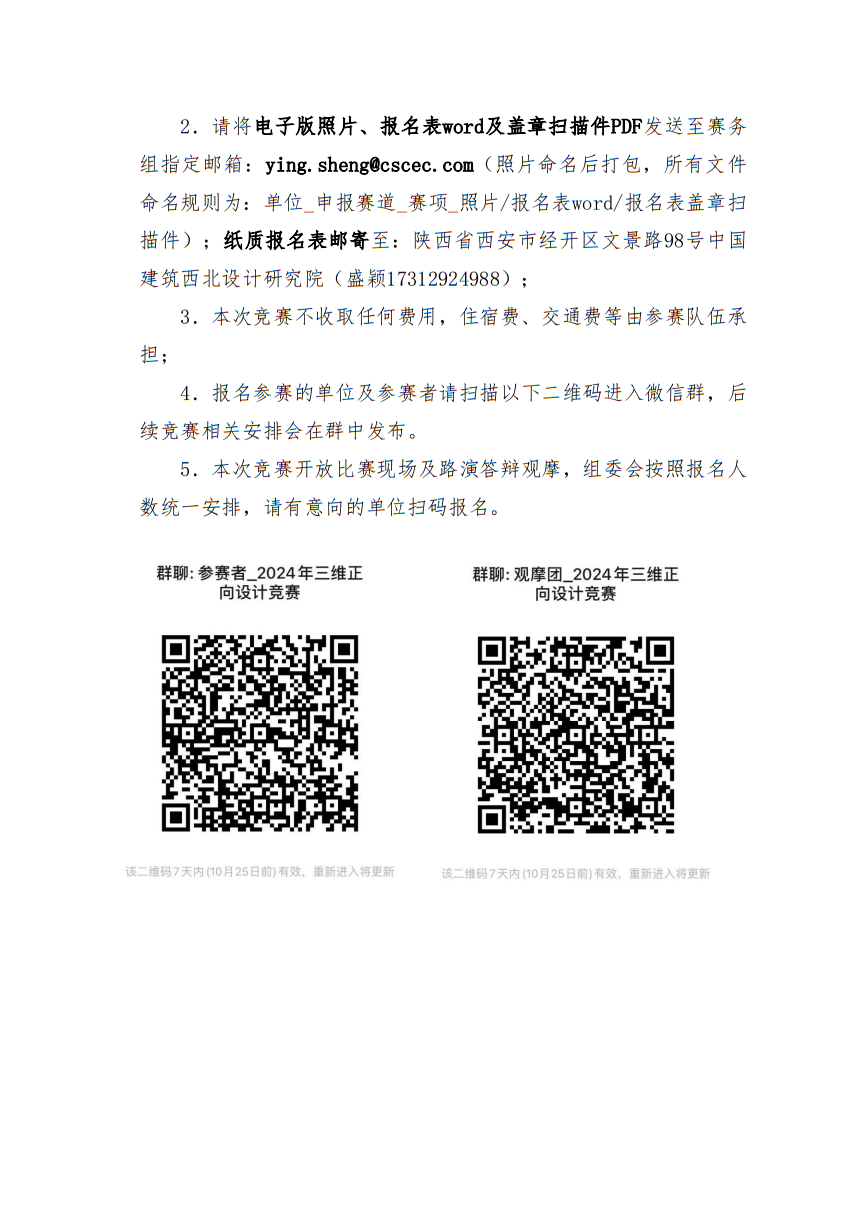 2．请将电子版照片、报名表word及盖章扫描件PDF发送至赛务组指定邮箱：ying.sheng@cscec.com（照片命名后打包，所有文件命名规则为：单位_申报赛道_赛项_照片/报名表word/报名表盖章扫描件）；纸质报名表邮寄至：陕西省西安市经开区文景路98号中国建筑西北设计研究院（盛颖17312924988）；

3．本次竞赛不收取任何费用，住宿费、交通费等由参赛队伍承担；

4．报名参赛的单位及参赛者请扫描以下二维码进入微信群，后续竞赛相关安排会在群中发布。

5．本次竞赛开放比赛现场及路演答辩观摩，组委会按照报名人数统一安排，请有意向的单位扫码报名。

群聊: 参赛者_2024年三维正向设计竞赛

该二维码7天内(10月25日前)有效，重新进入将更新

群聊: 观摩团_2024年三维正向设计竞赛

该二维码7天内(10月25日前)有效，重新进入将更新